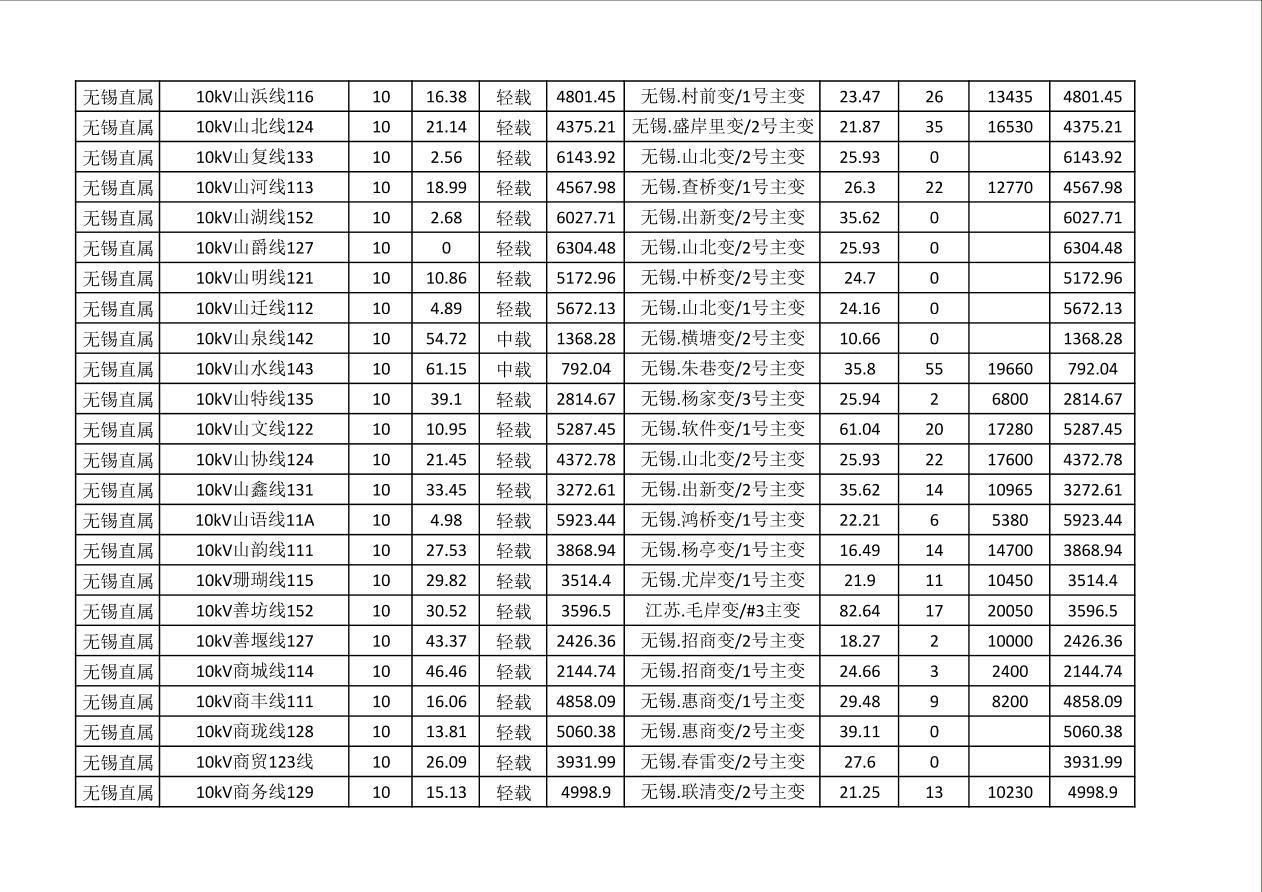 | 无锡直属 | 10kV山浜线116 | 10 | 16.38 | 轻载 | 4801.45 | 无锡.村前变/1号主变 | 23.47 | 26 | 13435 | 4801.45 |
|---|---|---|---|---|---|---|---|---|---|---|
| 无锡直属 | 10kV山北线124 | 10 | 21.14 | 轻载 | 4375.21 | 无锡.盛岸里变/2号主变 | 21.87 | 35 | 16530 | 4375.21 |
| 无锡直属 | 10kV山复线133 | 10 | 2.56 | 轻载 | 6143.92 | 无锡.山北变/2号主变 | 25.93 | 0 |  | 6143.92 |
| 无锡直属 | 10kV山河线113 | 10 | 18.99 | 轻载 | 4567.98 | 无锡.查桥变/1号主变 | 26.3 | 22 | 12770 | 4567.98 |
| 无锡直属 | 10kV山湖线152 | 10 | 2.68 | 轻载 | 6027.71 | 无锡.出新变/2号主变 | 35.62 | 0 |  | 6027.71 |
| 无锡直属 | 10kV山爵线127 | 10 | 0 | 轻载 | 6304.48 | 无锡.山北变/2号主变 | 25.93 | 0 |  | 6304.48 |
| 无锡直属 | 10kV山明线121 | 10 | 10.86 | 轻载 | 5172.96 | 无锡.中桥变/2号主变 | 24.7 | 0 |  | 5172.96 |
| 无锡直属 | 10kV山迁线112 | 10 | 4.89 | 轻载 | 5672.13 | 无锡.山北变/1号主变 | 24.16 | 0 |  | 5672.13 |
| 无锡直属 | 10kV山泉线142 | 10 | 54.72 | 中载 | 1368.28 | 无锡.横塘变/2号主变 | 10.66 | 0 |  | 1368.28 |
| 无锡直属 | 10kV山水线143 | 10 | 61.15 | 中载 | 792.04 | 无锡.朱巷变/2号主变 | 35.8 | 55 | 19660 | 792.04 |
| 无锡直属 | 10kV山特线135 | 10 | 39.1 | 轻载 | 2814.67 | 无锡.杨家变/3号主变 | 25.94 | 2 | 6800 | 2814.67 |
| 无锡直属 | 10kV山文线122 | 10 | 10.95 | 轻载 | 5287.45 | 无锡.软件变/1号主变 | 61.04 | 20 | 17280 | 5287.45 |
| 无锡直属 | 10kV山协线124 | 10 | 21.45 | 轻载 | 4372.78 | 无锡.山北变/2号主变 | 25.93 | 22 | 17600 | 4372.78 |
| 无锡直属 | 10kV山鑫线131 | 10 | 33.45 | 轻载 | 3272.61 | 无锡.出新变/2号主变 | 35.62 | 14 | 10965 | 3272.61 |
| 无锡直属 | 10kV山语线11A | 10 | 4.98 | 轻载 | 5923.44 | 无锡.鸿桥变/1号主变 | 22.21 | 6 | 5380 | 5923.44 |
| 无锡直属 | 10kV山韵线111 | 10 | 27.53 | 轻载 | 3868.94 | 无锡.杨亭变/1号主变 | 16.49 | 14 | 14700 | 3868.94 |
| 无锡直属 | 10kV珊瑚线115 | 10 | 29.82 | 轻载 | 3514.4 | 无锡.尤岸变/1号主变 | 21.9 | 11 | 10450 | 3514.4 |
| 无锡直属 | 10kV善坊线152 | 10 | 30.52 | 轻载 | 3596.5 | 江苏.毛岸变/#3主变 | 82.64 | 17 | 20050 | 3596.5 |
| 无锡直属 | 10kV善堰线127 | 10 | 43.37 | 轻载 | 2426.36 | 无锡.招商变/2号主变 | 18.27 | 2 | 10000 | 2426.36 |
| 无锡直属 | 10kV商城线114 | 10 | 46.46 | 轻载 | 2144.74 | 无锡.招商变/1号主变 | 24.66 | 3 | 2400 | 2144.74 |
| 无锡直属 | 10kV商丰线111 | 10 | 16.06 | 轻载 | 4858.09 | 无锡.惠商变/1号主变 | 29.48 | 9 | 8200 | 4858.09 |
| 无锡直属 | 10kV商珑线128 | 10 | 13.81 | 轻载 | 5060.38 | 无锡.惠商变/2号主变 | 39.11 | 0 |  | 5060.38 |
| 无锡直属 | 10kV商贸123线 | 10 | 26.09 | 轻载 | 3931.99 | 无锡.春雷变/2号主变 | 27.6 | 0 |  | 3931.99 |
| 无锡直属 | 10kV商务线129 | 10 | 15.13 | 轻载 | 4998.9 | 无锡.联清变/2号主变 | 21.25 | 13 | 10230 | 4998.9 |